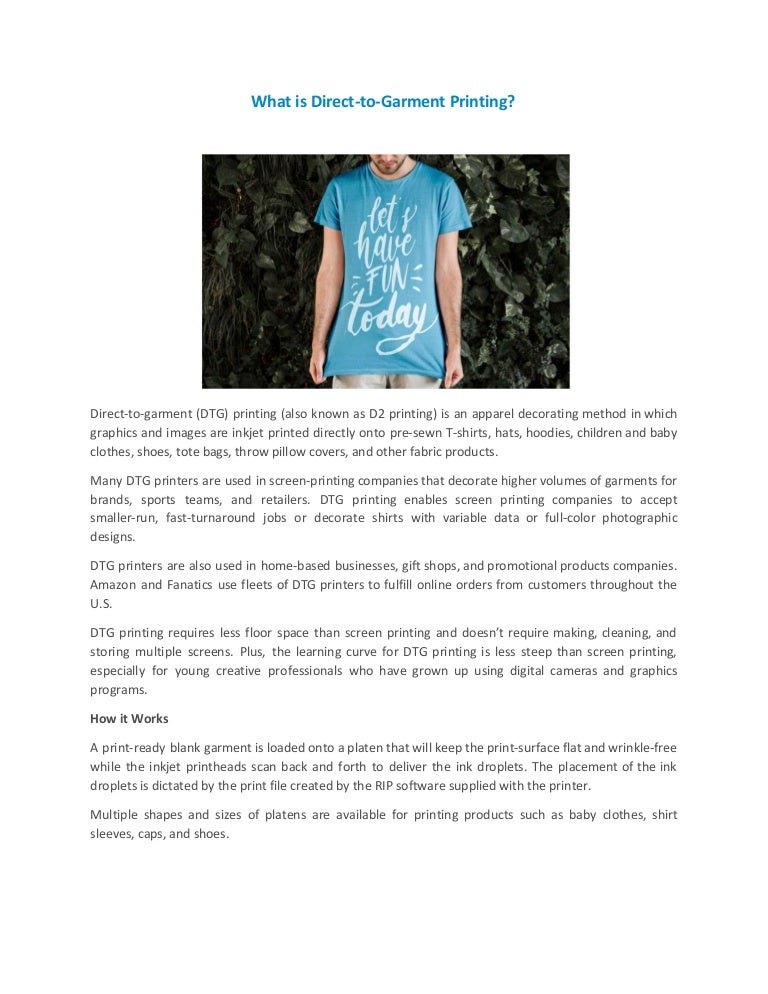 What is Direct-to-Garment Printing?

let's have FUN today

Direct-to-garment (DTG) printing (also known as D2 printing) is an apparel decorating method in which graphics and images are inkjet printed directly onto pre-sewn T-shirts, hats, hoodies, children and baby clothes, shoes, tote bags, throw pillow covers, and other fabric products.

Many DTG printers are used in screen-printing companies that decorate higher volumes of garments for brands, sports teams, and retailers. DTG printing enables screen printing companies to accept smaller-run, fast-turnaround jobs or decorate shirts with variable data or full-color photographic designs.

DTG printers are also used in home-based businesses, gift shops, and promotional products companies. Amazon and Fanatics use fleets of DTG printers to fulfill online orders from customers throughout the U.S.

DTG printing requires less floor space than screen printing and doesn't require making, cleaning, and storing multiple screens. Plus, the learning curve for DTG printing is less steep than screen printing, especially for young creative professionals who have grown up using digital cameras and graphics programs.

How it Works

A print-ready blank garment is loaded onto a platen that will keep the print-surface flat and wrinkle-free while the inkjet printheads scan back and forth to deliver the ink droplets. The placement of the ink droplets is dictated by the print file created by the RIP software supplied with the printer.

Multiple shapes and sizes of platens are available for printing products such as baby clothes, shirt sleeves, caps, and shoes.